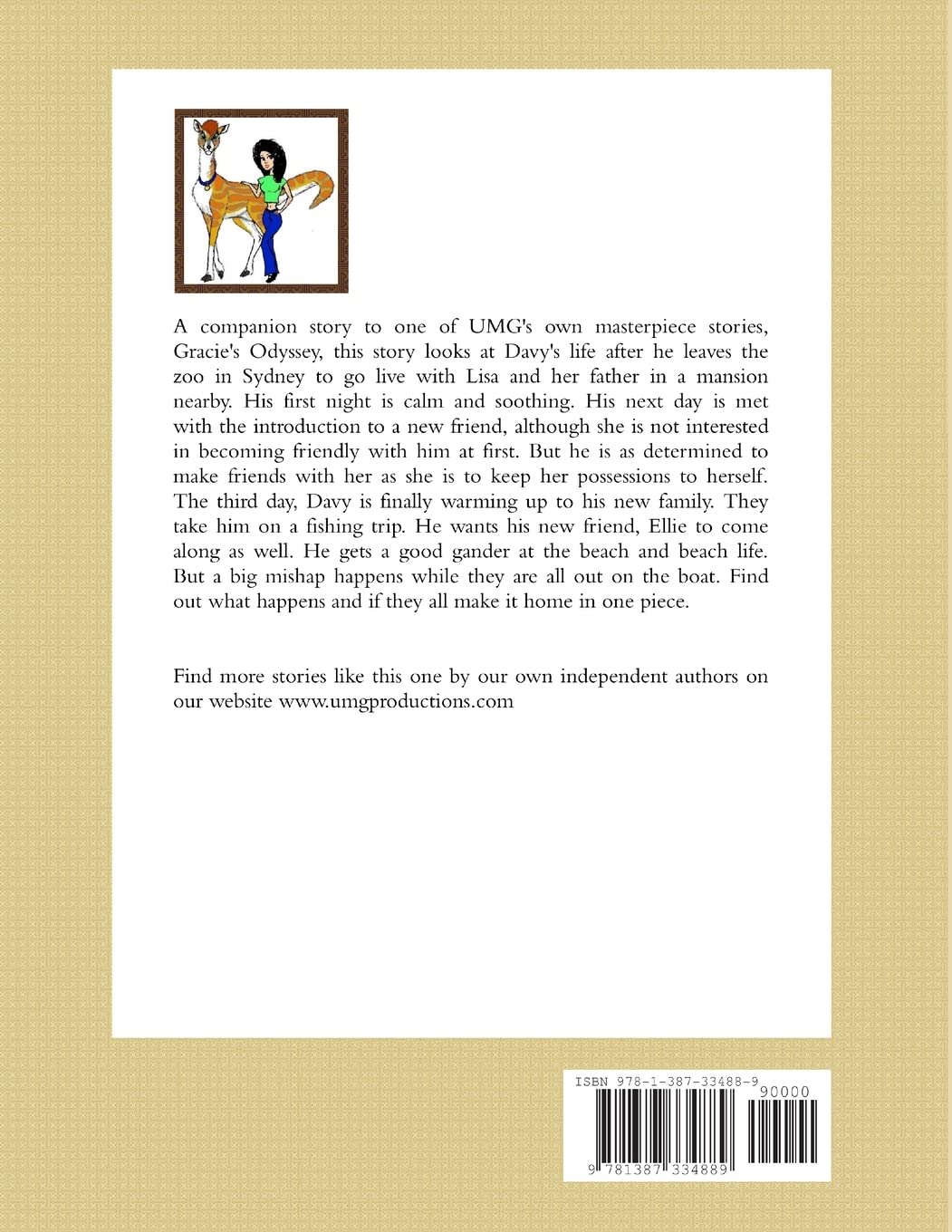 A companion story to one of UMG's own masterpiece stories, Gracie's Odyssey, this story looks at Davy's life after he leaves the zoo in Sydney to go live with Lisa and her father in a mansion nearby. His first night is calm and soothing. His next day is met with the introduction to a new friend, although she is not interested in becoming friendly with him at first. But he is as determined to make friends with her as she is to keep her possessions to herself. The third day, Davy is finally warming up to his new family. They take him on a fishing trip. He wants his new friend, Ellie to come along as well. He gets a good gander at the beach and beach life. But a big mishap happens while they are all out on the boat. Find out what happens and if they all make it home in one piece.

Find more stories like this one by our own independent authors on our website www.umgproductions.com

ISBN 978-1-387-33488-9

90000

9 781387 334889